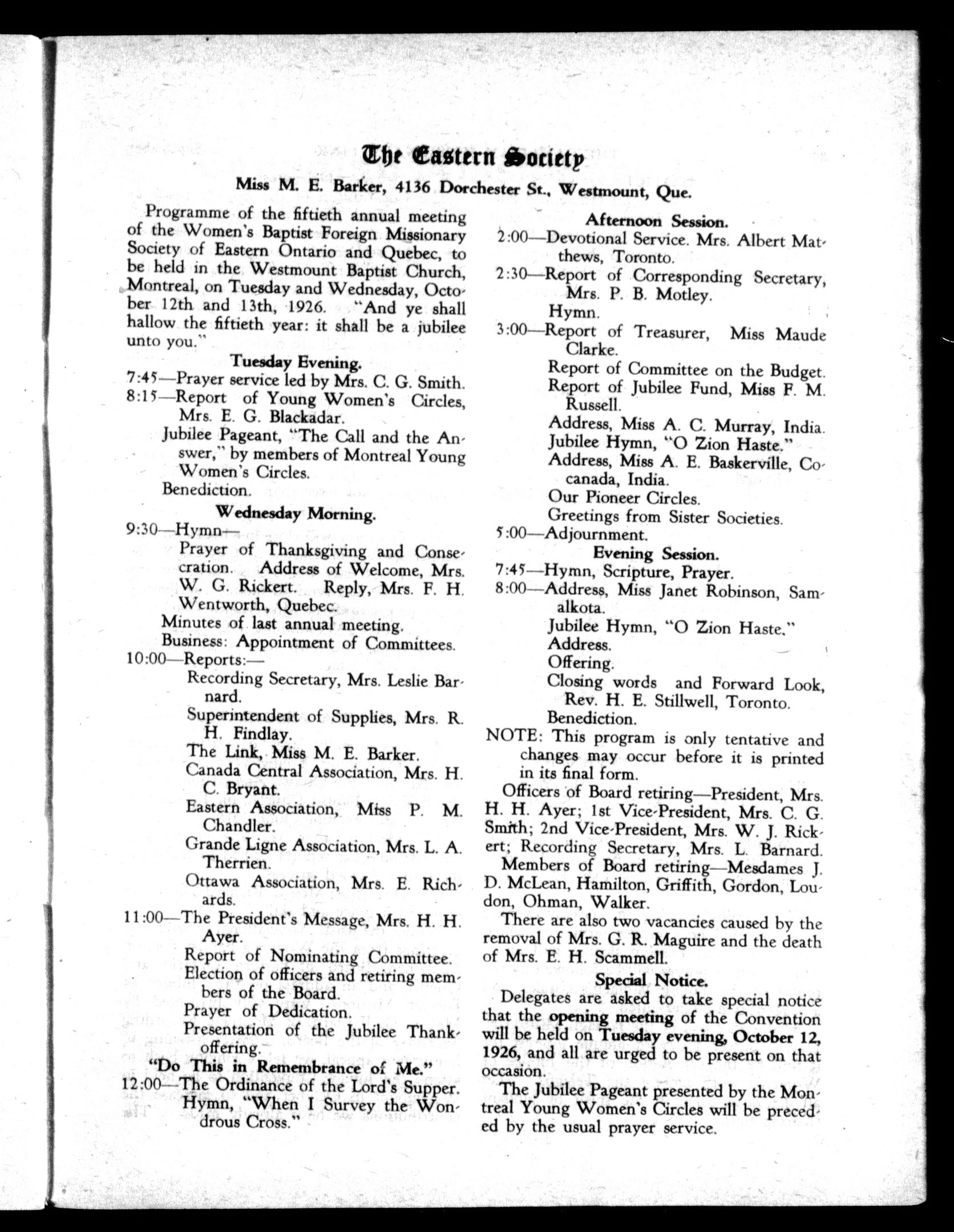 The Eastern Society

Miss M. E. Barker, 4136 Dorchester St., Westmount, Que.

Programme of the fiftieth annual meeting of the Women's Baptist Foreign Missionary Society of Eastern Ontario and Quebec, to be held in the Westmount Baptist Church, Montreal, on Tuesday and Wednesday, October 12th and 13th, 1926. "And ye shall hallow the fiftieth year: it shall be a jubilee unto you."

Tuesday Evening.

7:45—Prayer service led by Mrs. C. G. Smith.
8:15—Report of Young Women's Circles, Mrs. E. G. Blackadar.
Jubilee Pageant, "The Call and the Answer," by members of Montreal Young Women's Circles.
Benediction.

Wednesday Morning.

9:30—Hymn—
Prayer of Thanksgiving and Consecration. Address of Welcome, Mrs. W. G. Rickert. Reply, Mrs. F. H. Wentworth, Quebec.
Minutes of last annual meeting.
Business: Appointment of Committees.
10:00—Reports:—
Recording Secretary, Mrs. Leslie Barnard.
Superintendent of Supplies, Mrs. R. H. Findlay.
The Link, Miss M. E. Barker.
Canada Central Association, Mrs. H. C. Bryant.
Eastern Association, Miss P. M. Chandler.
Grande Ligne Association, Mrs. L. A. Therrien.
Ottawa Association, Mrs. E. Richards.
11:00—The President's Message, Mrs. H. H. Ayer.
Report of Nominating Committee.
Election of officers and retiring members of the Board.
Prayer of Dedication.
Presentation of the Jubilee Thankoffering.

"Do This in Remembrance of Me."

12:00—The Ordinance of the Lord's Supper.
Hymn, "When I Survey the Wondrous Cross."

Afternoon Session.

2:00—Devotional Service. Mrs. Albert Matthews, Toronto.
2:30—Report of Corresponding Secretary, Mrs. P. B. Motley.
Hymn.
3:00—Report of Treasurer, Miss Maude Clarke.
Report of Committee on the Budget.
Report of Jubilee Fund, Miss F. M. Russell.
Address, Miss A. C. Murray, India.
Jubilee Hymn, "O Zion Haste."
Address, Miss A. E. Baskerville, Cocanada, India.
Our Pioneer Circles.
Greetings from Sister Societies.
5:00—Adjournment.

Evening Session.

7:45—Hymn, Scripture, Prayer.
8:00—Address, Miss Janet Robinson, Samalkota.
Jubilee Hymn, "O Zion Haste."
Address.
Offering.
Closing words and Forward Look, Rev. H. E. Stillwell, Toronto.
Benediction.

NOTE: This program is only tentative and changes may occur before it is printed in its final form.

Officers of Board retiring—President, Mrs. H. H. Ayer; 1st Vice-President, Mrs. C. G. Smith; 2nd Vice-President, Mrs. W. J. Rickert; Recording Secretary, Mrs. L. Barnard.

Members of Board retiring—Mesdames J. D. McLean, Hamilton, Griffith, Gordon, Loudon, Ohman, Walker.

There are also two vacancies caused by the removal of Mrs. G. R. Maguire and the death of Mrs. E. H. Scammell.

Special Notice.

Delegates are asked to take special notice that the opening meeting of the Convention will be held on Tuesday evening, October 12, 1926, and all are urged to be present on that occasion.

The Jubilee Pageant presented by the Montreal Young Women's Circles will be preceded by the usual prayer service.